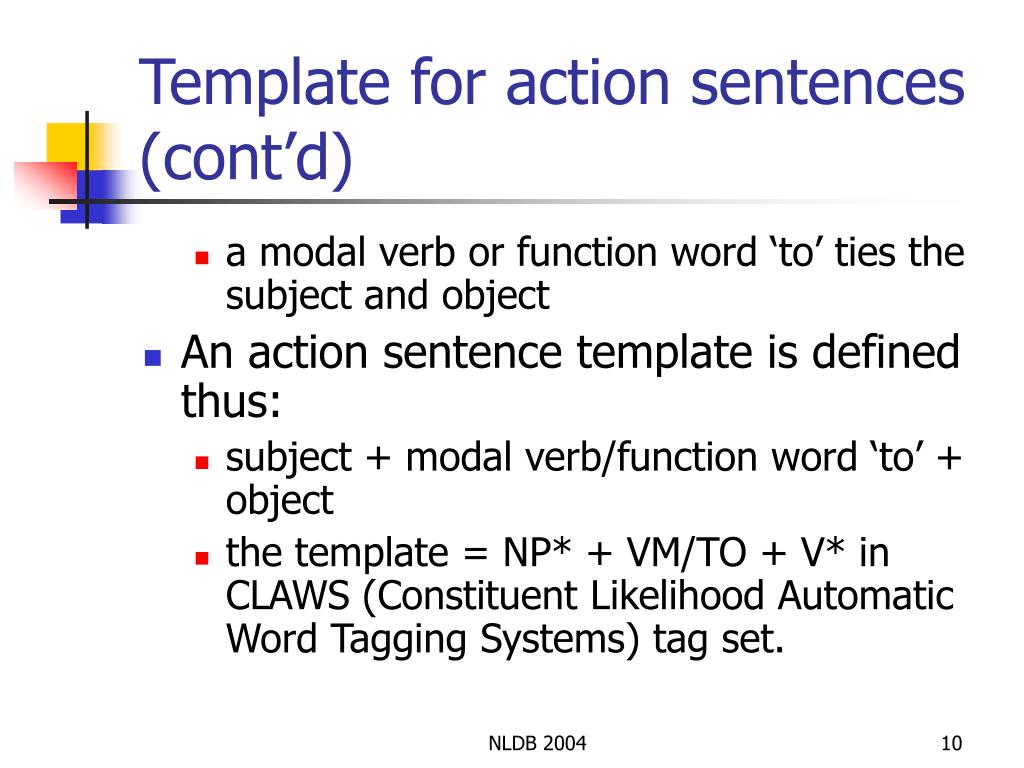 Template for action sentences (cont’d)

a modal verb or function word ‘to’ ties the subject and object

An action sentence template is defined thus:

subject + modal verb/function word ‘to’ + object

the template = NP* + VM/TO + V* in CLAWS (Constituent Likelihood Automatic Word Tagging Systems) tag set.

NLDB 2004

10